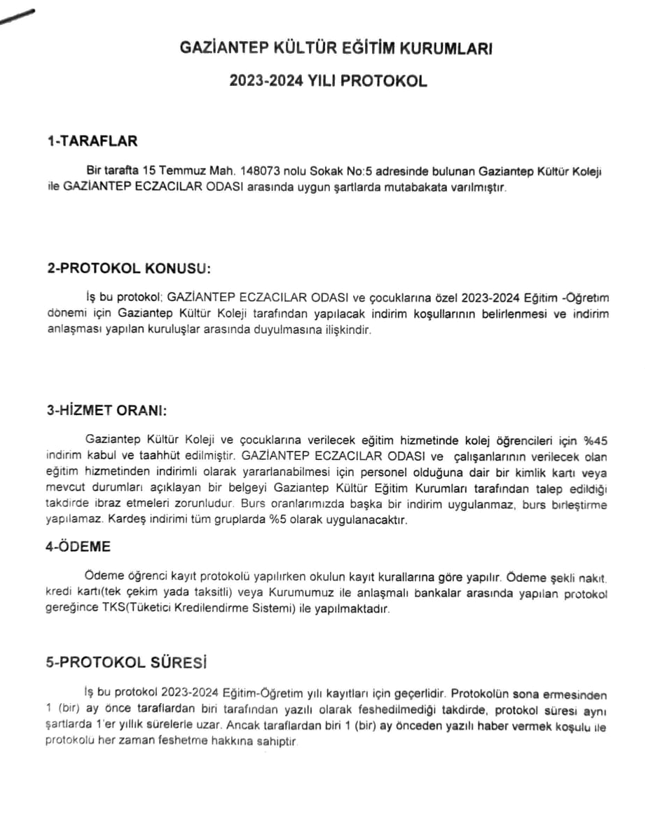 GAZİANTEP KÜLTÜR EĞİTİM KURUMLARI

2023-2024 YILI PROTOKOL

1-TARAFLAR

Bir tarafta 15 Temmuz Mah. 148073 nolu Sokak No:5 adresinde bulunan Gaziantep Kültür Koleji ile GAZİANTEP ECZACILAR ODASI arasında uygun şartlarda mutabakata varılmıştır.

2-PROTOKOL KONUSU:

İş bu protokol; GAZİANTEP ECZACILAR ODASI ve çocuklarına özel 2023-2024 Eğitim -Öğretim dönemi için Gaziantep Kültür Koleji tarafından yapılacak indirim koşullarının belirlenmesi ve indirim anlaşması yapılan kuruluşlar arasında duyulmasına ilişkindir.

3-HİZMET ORANI:

Gaziantep Kültür Koleji ve çocuklarına verilecek eğitim hizmetinde kolej öğrencileri için %45 indirim kabul ve taahhüt edilmiştir. GAZİANTEP ECZACILAR ODASI ve çalışanlarının verilecek olan eğitim hizmetinden indirimli olarak yararlanabilmesi için personel olduğuna dair bir kimlik kartı veya mevcut durumları açıklayan bir belgeyi Gaziantep Kültür Eğitim Kurumları tarafından talep edildiği takdirde ibraz etmeleri zorunludur. Burs oranlarımızda başka bir indirim uygulanmaz, burs birleştirme yapılamaz. Kardeş indirimi tüm gruplarda %5 olarak uygulanacaktır.

4-ÖDEME

Ödeme öğrenci kayıt protokolü yapılırken okulun kayıt kurallarına göre yapılır. Ödeme şekli nakit, kredi kartı(tek çekim yada taksitli) veya Kurumumuz ile anlaşmalı bankalar arasında yapılan protokol gereğince TKS(Tüketici Kredilendirme Sistemi) ile yapılmaktadır.

5-PROTOKOL SÜRESİ

İş bu protokol 2023-2024 Eğitim-Öğretim yılı kayıtları için geçerlidir. Protokolün sona ermesinden 1 (bir) ay önce taraflardan biri tarafından yazılı olarak feshedilmediği takdirde, protokol süresi aynı şartlarda 1'er yıllık sürelerle uzar. Ancak taraflardan biri 1 (bir) ay önceden yazılı haber vermek koşulu ile protokolü her zaman feshetme hakkına sahiptir.